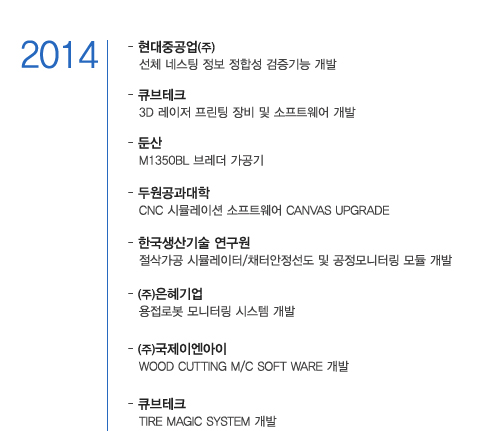 2014

- 현대중공업(주)
선체 네스팅 정보 정합성 검증기능 개발

- 큐브테크
3D 레이저 프린팅 장비 및 소프트웨어 개발

- 둔산
M1350BL 브레더 가공기

- 두원공과대학
CNC 시뮬레이션 소프트웨어 CANVAS UPGRADE

- 한국생산기술 연구원
절삭가공 시뮬레이터/채터안정선도 및 공정모니터링 모듈 개발

- (주)은혜기업
용접로봇 모니터링 시스템 개발

- (주)국제이엔아이
WOOD CUTTING M/C SOFT WARE 개발

- 큐브테크
TIRE MAGIC SYSTEM 개발